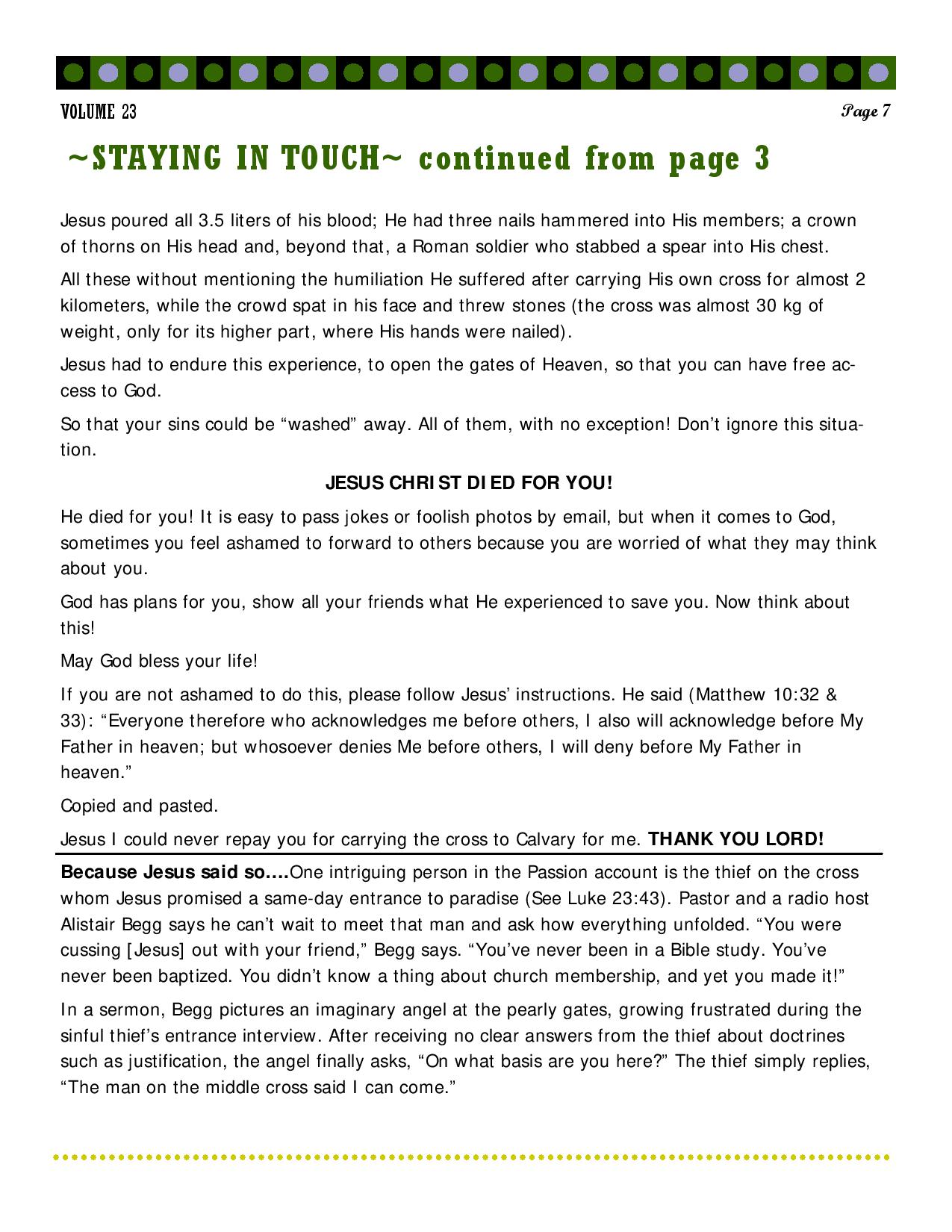 VOLUME 23

Page 7

~STAYING IN TOUCH~ continued from page 3

Jesus poured all 3.5 liters of his blood; He had three nails hammered into His members; a crown of thorns on His head and, beyond that, a Roman soldier who stabbed a spear into His chest.

All these without mentioning the humiliation He suffered after carrying His own cross for almost 2 kilometers, while the crowd spat in his face and threw stones (the cross was almost 30 kg of weight, only for its higher part, where His hands were nailed).

Jesus had to endure this experience, to open the gates of Heaven, so that you can have free access to God.

So that your sins could be “washed” away. All of them, with no exception! Don’t ignore this situation.

JESUS CHRIST DIED FOR YOU!

He died for you! It is easy to pass jokes or foolish photos by email, but when it comes to God, sometimes you feel ashamed to forward to others because you are worried of what they may think about you.

God has plans for you, show all your friends what He experienced to save you. Now think about this!

May God bless your life!

If you are not ashamed to do this, please follow Jesus’ instructions. He said (Matthew 10:32 & 33): “Everyone therefore who acknowledges me before others, I also will acknowledge before My Father in heaven; but whosoever denies Me before others, I will deny before My Father in heaven.”

Copied and pasted.

Jesus I could never repay you for carrying the cross to Calvary for me. THANK YOU LORD!

Because Jesus said so….One intriguing person in the Passion account is the thief on the cross whom Jesus promised a same-day entrance to paradise (See Luke 23:43). Pastor and a radio host Alistair Begg says he can’t wait to meet that man and ask how everything unfolded. “You were cussing [Jesus] out with your friend,” Begg says. “You’ve never been in a Bible study. You’ve never been baptized. You didn’t know a thing about church membership, and yet you made it!”

In a sermon, Begg pictures an imaginary angel at the pearly gates, growing frustrated during the sinful thief’s entrance interview. After receiving no clear answers from the thief about doctrines such as justification, the angel finally asks, “On what basis are you here?” The thief simply replies, “The man on the middle cross said I can come.”